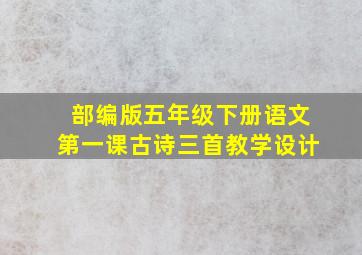 部编版五年级下册语文
第一课古诗三首教学设计